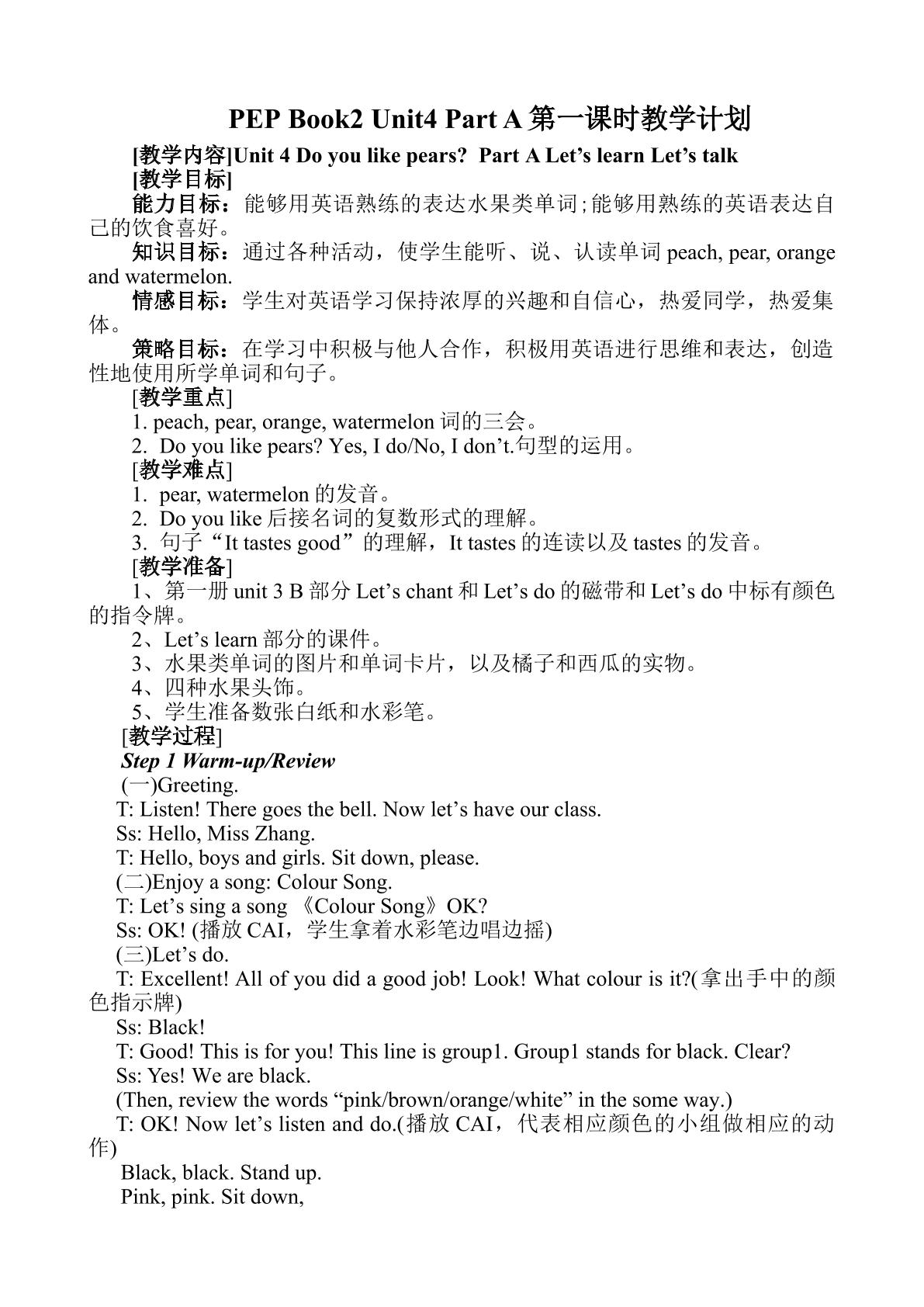 PEP Book2 Unit4 Part A 第一课时教学计划

[教学内容]Unit 4 Do you like pears? Part A Let’s learn Let’s talk

[教学目标]

能力目标：能够用英语熟练的表达水果类单词;能够用熟练的英语表达自己的饮食喜好。

知识目标：通过各种活动，使学生能听、说、认读单词 peach, pear, orange and watermelon.

情感目标：学生对英语学习保持浓厚的兴趣和自信心，热爱同学，热爱集体。

策略目标：在学习中积极与他人合作，积极用英语进行思维和表达，创造性地使用所学单词和句子。

[教学重点]

1. peach, pear, orange, watermelon 词的三会。

2. Do you like pears? Yes, I do/No, I don’t.句型的运用。

[教学难点]

1. pear, watermelon 的发音。

2. Do you like 后接名词的复数形式的理解。

3. 句子“It tastes good”的理解，It tastes 的连读以及 tastes 的发音。

[教学准备]

1、第一册 unit 3 B 部分 Let’s chant 和 Let’s do 的磁带和 Let’s do 中标有颜色的指令牌。

2、Let’s learn 部分的课件。

3、水果类单词的图片和单词卡片，以及橘子和西瓜的实物。

4、四种水果头饰。

5、学生准备数张白纸和水彩笔。

[教学过程]

Step 1 Warm-up/Review

(一)Greeting.

T: Listen! There goes the bell. Now let’s have our class.

Ss: Hello, Miss Zhang.

T: Hello, boys and girls. Sit down, please.

(二)Enjoy a song: Colour Song.

T: Let’s sing a song 《Colour Song》OK?

Ss: OK! (播放 CAI，学生拿着水彩笔边唱边摇)

(三)Let’s do.

T: Excellent! All of you did a good job! Look! What colour is it?(拿出手中的颜色指示牌)

Ss: Black!

T: Good! This is for you! This line is group1. Group1 stands for black. Clear?

Ss: Yes! We are black.

(Then, review the words “pink/brown/orange/white” in the some way.)

T: OK! Now let’s listen and do.(播放 CAI，代表相应颜色的小组做相应的动作)

Black, black. Stand up.

Pink, pink. Sit down,